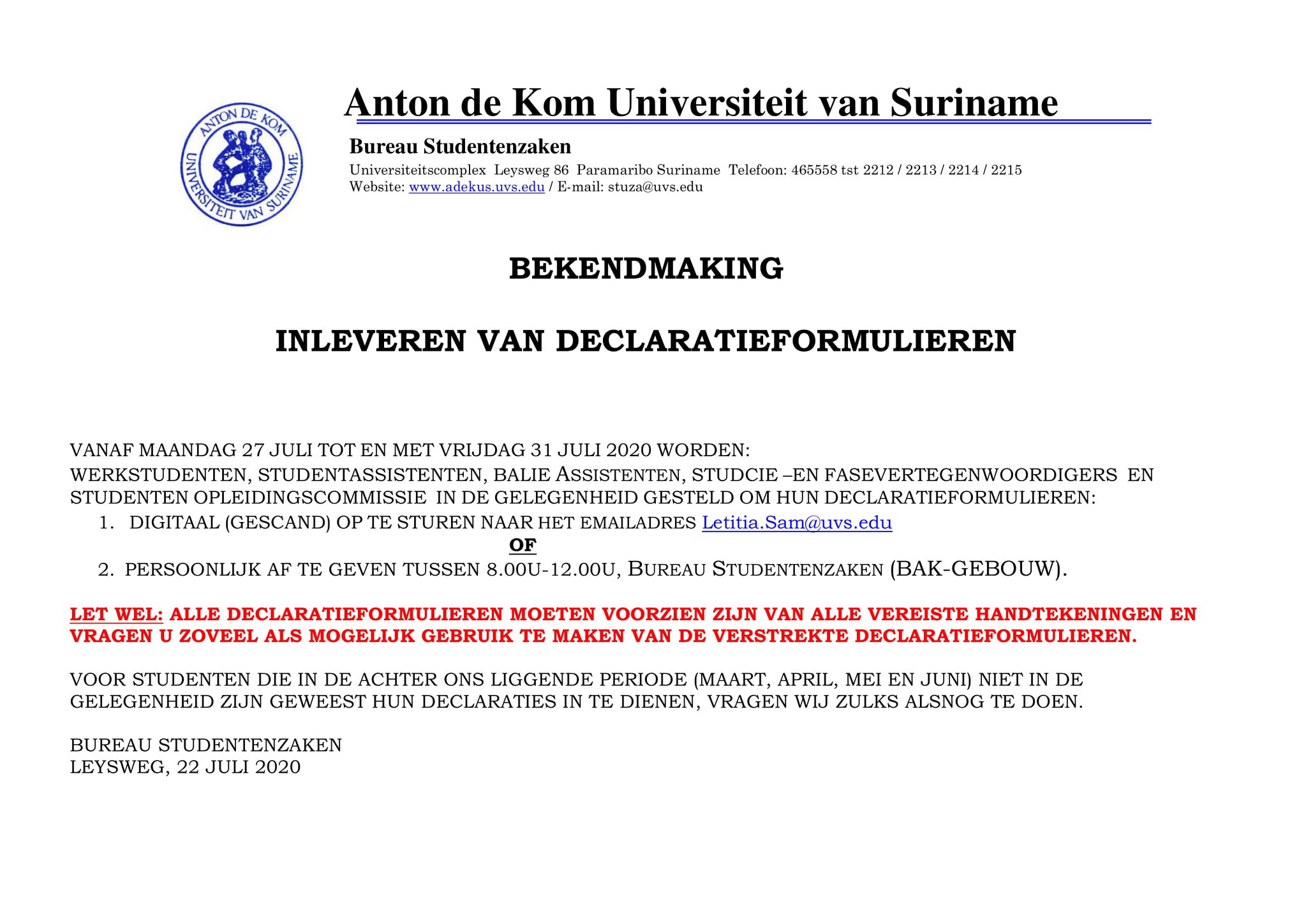 ANTON DE KOM UNIVERSITEIT VAN SURINAME

Anton de Kom Universiteit van Suriname

Bureau Studentenzaken

Universiteitscomplex Leysweg 86 Paramaribo Suriname Telefoon: 465558 tst 2212 / 2213 / 2214 / 2215
Website: www.adekus.uvs.edu / E-mail: stuza@uvs.edu

BEKENDMAKING

INLEVEREN VAN DECLARATIEFORMULIEREN

VANAF MAANDAG 27 JULI TOT EN MET VRIJDAG 31 JULI 2020 WORDEN:
WERKSTUDENTEN, STUDENTASSISTENTEN, BALIE ASSISTENTEN, STUDCIE –EN FASEVERTEGENWOORDIGERS EN STUDENTEN OPLEIDINGSCOMMISSIE IN DE GELEGENHEID GESTELD OM HUN DECLARATIEFORMULIEREN:

1. DIGITAAL (GESCAND) OP TE STUREN NAAR HET EMAILADRES Letitia.Sam@uvs.edu

OF

2. PERSOONLIJK AF TE GEVEN TUSSEN 8.00U-12.00U, BUREAU STUDENTENZAKEN (BAK-GEBOUW).

LET WEL: ALLE DECLARATIEFORMULIEREN MOETEN VOORZIEN ZIJN VAN ALLE VEREISTE HANDTEKENINGEN EN VRAGEN U ZOVEEL ALS MOGELIJK GEBRUIK TE MAKEN VAN DE VERSTREKTE DECLARATIEFORMULIEREN.

VOOR STUDENTEN DIE IN DE ACHTER ONS LIGGENDE PERIODE (MAART, APRIL, MEI EN JUNI) NIET IN DE GELEGENHEID ZIJN GEWEEST HUN DECLARATIES IN TE DIENEN, VRAGEN WIJ ZULKS ALSNOG TE DOEN.

BUREAU STUDENTENZAKEN
LEYSWEG, 22 JULI 2020